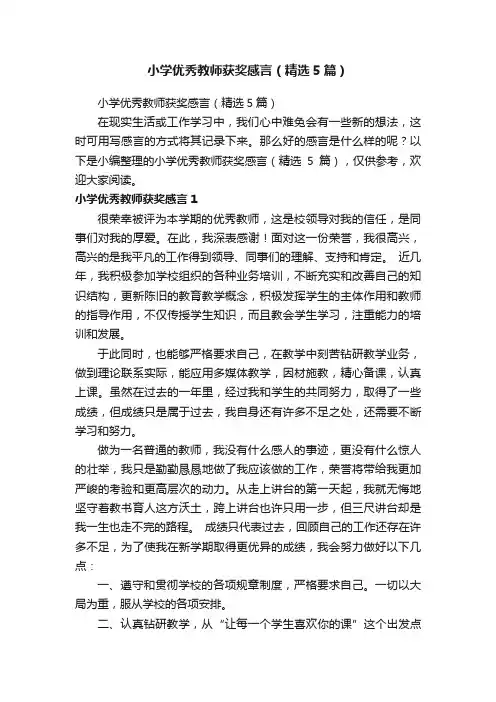 小学优秀教师获奖感言（精选5篇）

小学优秀教师获奖感言（精选5篇）

在现实生活或工作学习中，我们心中难免会有一些新的想法，这时可用写感言的方式将其记录下来。那么好的感言是什么样的呢？以下是小编整理的小学优秀教师获奖感言（精选 5 篇），仅供参考，欢迎大家阅读。

小学优秀教师获奖感言1

很荣幸被评为本学期的优秀教师，这是校领导对我的信任，是同事们对我的厚爱。在此，我深表感谢！面对这一份荣誉，我很高兴，高兴的是我平凡的工作得到领导、同事们的理解、支持和肯定。 近几年，我积极参加学校组织的各种业务培训，不断充实和改善自己的知识结构，更新陈旧的教育教学概念，积极发挥学生的主体作用和教师的指导作用，不仅传授学生知识，而且教会学生学习，注重能力的培训和发展。

于此同时，也能够严格要求自己，在教学中刻苦钻研教学业务，做到理论联系实际，能应用多媒体教学，因材施教，精心备课，认真上课。虽然在过去的一年里，经过我和学生的共同努力，取得了一些成绩，但成绩只是属于过去，我自身还有许多不足之处，还需要不断学习和努力。

做为一名普通的教师，我没有什么感人的事迹，更没有什么惊人的壮举，我只是勤勤恳恳地做了我应该做的工作，荣誉将带给我更加严峻的考验和更高层次的动力。从走上讲台的第一天起，我就无悔地坚守着教书育人这方沃土，跨上讲台也许只用一步，但三尺讲台却是我一生也走不完的路程。 成绩只代表过去，回顾自己的工作还存在许多不足，为了使我在新学期取得更优异的成绩，我会努力做好以下几点：

一、遵守和贯彻学校的各项规章制度，严格要求自己。一切以大局为重，服从学校的各项安排。

二、认真钻研教学，从“让每一个学生喜欢你的课”这个出发点